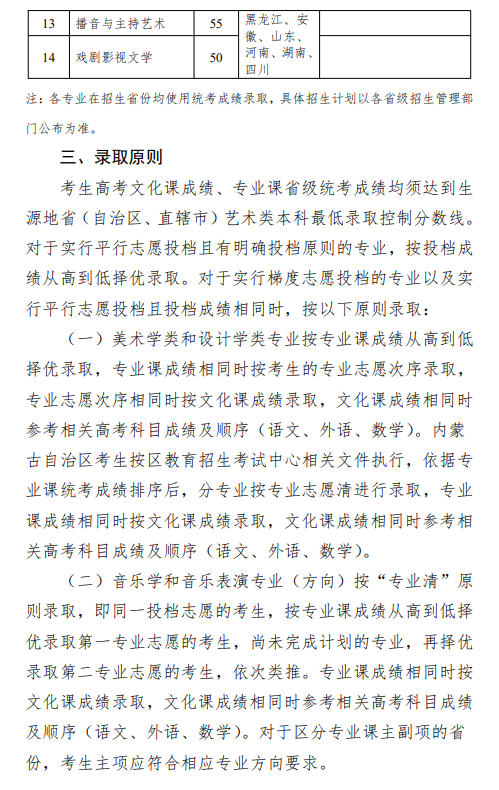 | 13 | 播音与主持艺术 | 55 | 黑龙江、安徽、山东、河南、湖南、四川 | |
|---|---|---|---|---|
| 14 | 戏剧影视文学 | 50 | | |

注：各专业在招生省份均使用统考成绩录取，具体招生计划以各省级招生管理部门公布为准。

三、录取原则

考生高考文化课成绩、专业课省级统考成绩均须达到生源地省（自治区、直辖市）艺术类本科最低录取控制分数线。对于实行平行志愿投档且有明确投档原则的专业，按投档成绩从高到低择优录取。对于实行梯度志愿投档的专业以及实行平行志愿投档且投档成绩相同时，按以下原则录取：

（一）美术学类和设计学类专业按专业课成绩从高到低择优录取，专业课成绩相同时按考生的专业志愿次序录取，专业志愿次序相同时按文化课成绩录取，文化课成绩相同时参考相关高考科目成绩及顺序（语文、外语、数学）。内蒙古自治区考生按区教育招生考试中心相关文件执行，依据专业课统考成绩排序后，分专业按专业志愿清进行录取，专业课成绩相同时按文化课成绩录取，文化课成绩相同时参考相关高考科目成绩及顺序（语文、外语、数学）。

（二）音乐学和音乐表演专业（方向）按“专业清”原则录取，即同一投档志愿的考生，按专业课成绩从高到低择优录取第一专业志愿的考生，尚未完成计划的专业，再择优录取第二专业志愿的考生，依次类推。专业课成绩相同时按文化课成绩录取，文化课成绩相同时参考相关高考科目成绩及顺序（语文、外语、数学）。对于区分专业课主副项的省份，考生主项应符合相应专业方向要求。